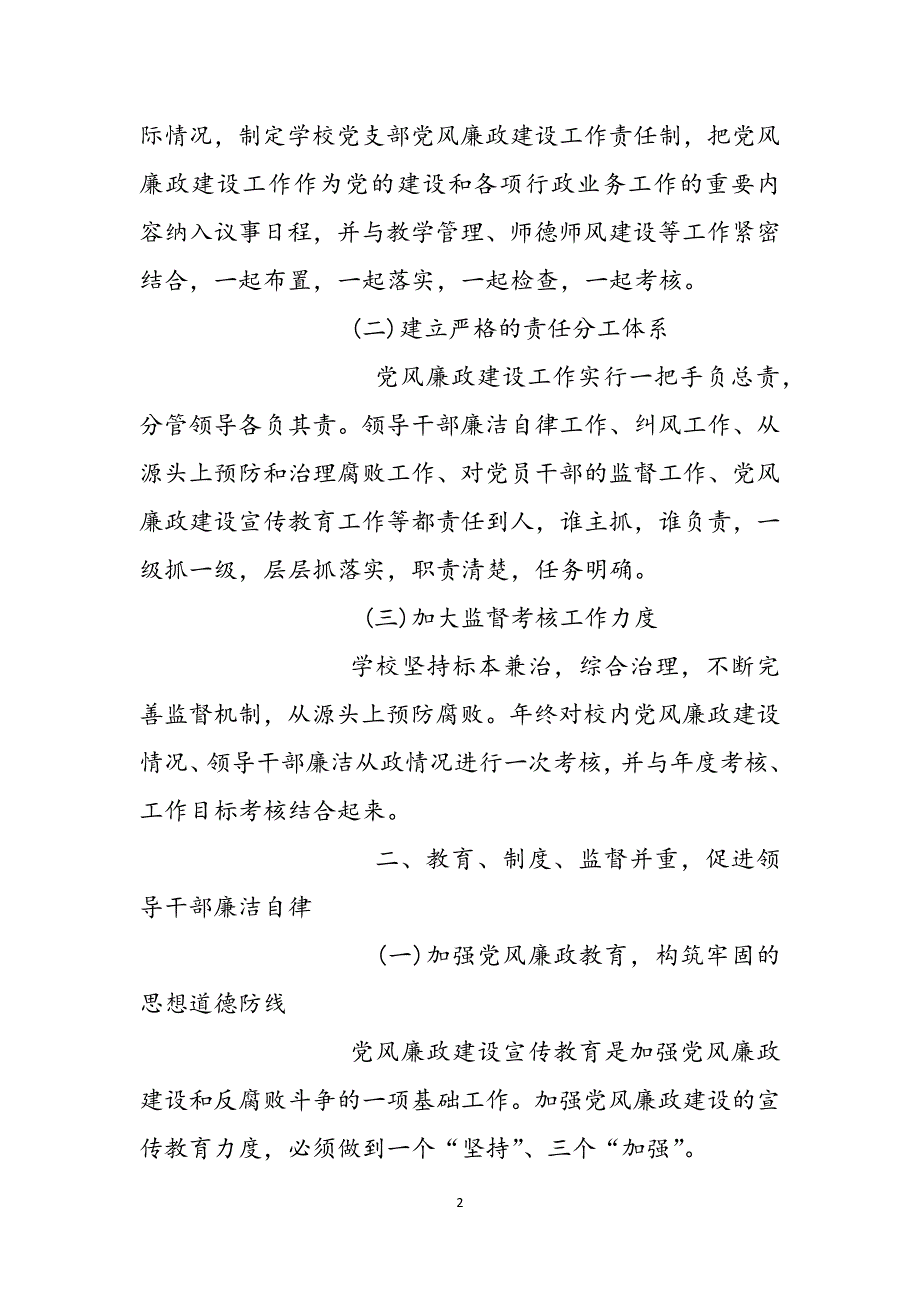 际情况，制定学校党支部党风廉政建设工作责任制，把党风廉政建设工作作为党的建设和各项行政业务工作的重要内容纳入议事日程，并与教学管理、师德师风建设等工作紧密结合，一起布置，一起落实，一起检查，一起考核。

(二)建立严格的责任分工体系

党风廉政建设工作实行一把手负总责，分管领导各负其责。领导干部廉洁自律工作、纠风工作、从源头上预防和治理腐败工作、对党员干部的监督工作、党风廉政建设宣传教育工作等都责任到人，谁主抓，谁负责，一级抓一级，层层抓落实，职责清楚，任务明确。

(三)加大监督考核工作力度

学校坚持标本兼治，综合治理，不断完善监督机制，从源头上预防腐败。年终对校内党风廉政建设情况、领导干部廉洁从政情况进行一次考核，并与年度考核、工作目标考核结合起来。

二、教育、制度、监督并重，促进领导干部廉洁自律

(一)加强党风廉政教育，构筑牢固的思想道德防线

党风廉政建设宣传教育是加强党风廉政建设和反腐败斗争的一项基础工作。加强党风廉政建设的宣传教育力度，必须做到一个“坚持”、三个“加强”。

2